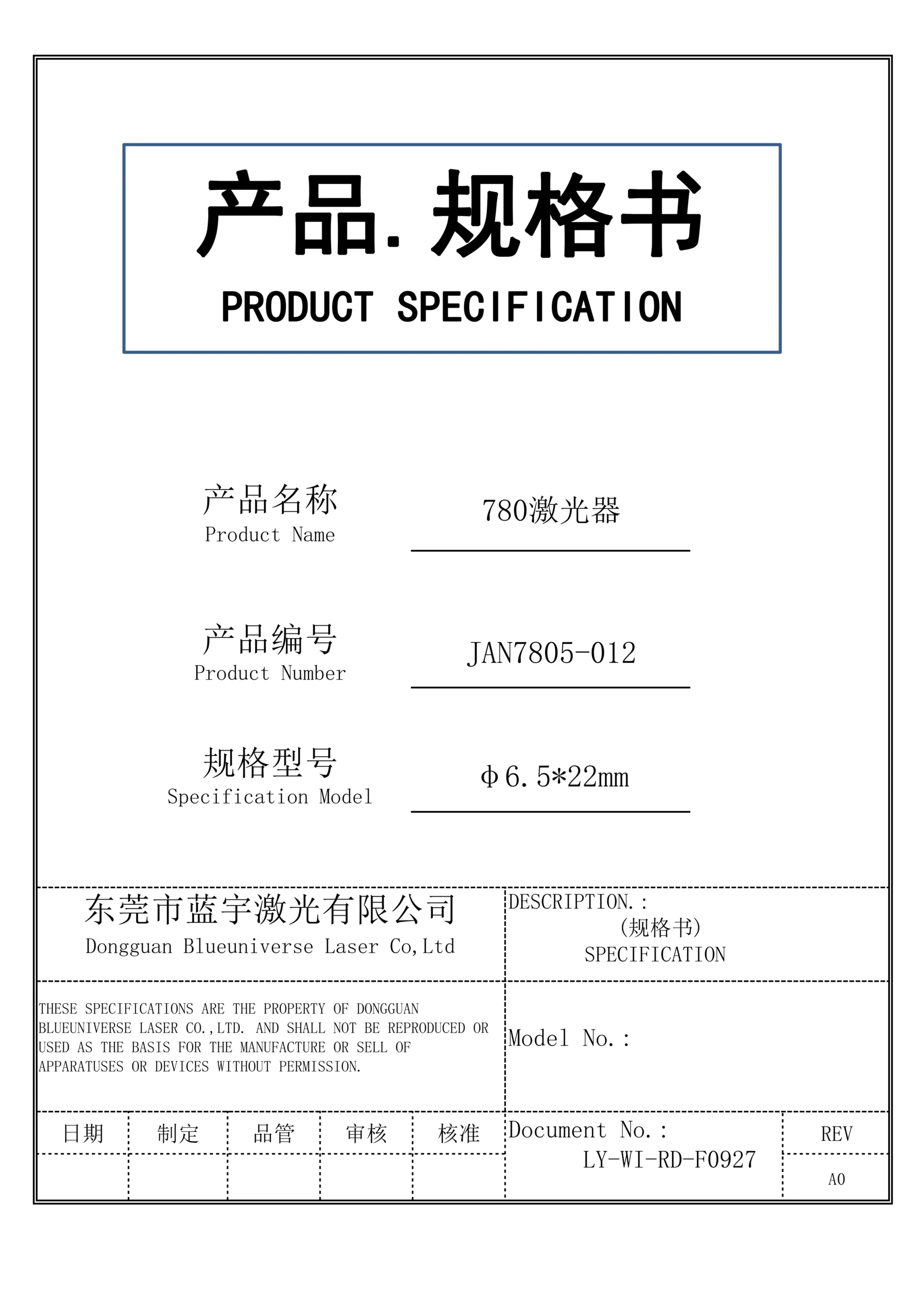 产品.规格书
PRODUCT SPECIFICATION

产品名称
Product Name
780激光器

产品编号
Product Number
JAN7805-012

规格型号
Specification Model
φ6.5*22mm

东莞市蓝宇激光有限公司
Dongguan Blueuniverse Laser Co,Ltd

DESCRIPTION.:
(规格书)
SPECIFICATION

THESE SPECIFICATIONS ARE THE PROPERTY OF DONGGUAN BLUEUNIVERSE LASER CO.,LTD. AND SHALL NOT BE REPRODUCED OR USED AS THE BASIS FOR THE MANUFACTURE OR SELL OF APPARATUSES OR DEVICES WITHOUT PERMISSION.

Model No.:

日期 制定 品管 审核 核准

Document No.:
LY-WI-RD-F0927

REV
A0